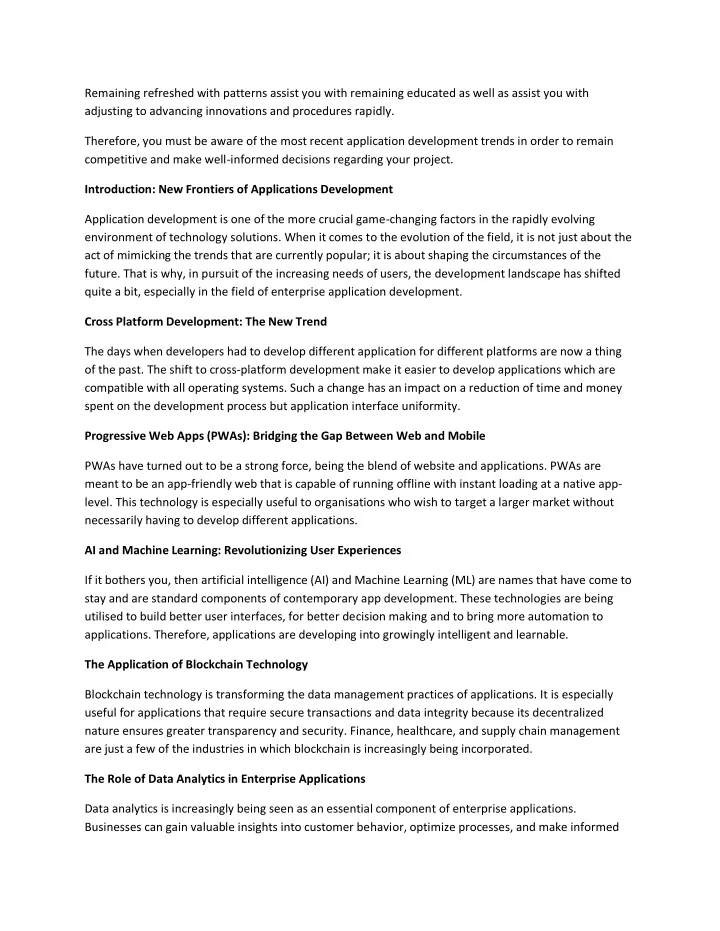 Remaining refreshed with patterns assist you with remaining educated as well as assist you with adjusting to advancing innovations and procedures rapidly.

Therefore, you must be aware of the most recent application development trends in order to remain competitive and make well-informed decisions regarding your project.

Introduction: New Frontiers of Applications Development

Application development is one of the more crucial game-changing factors in the rapidly evolving environment of technology solutions. When it comes to the evolution of the field, it is not just about the act of mimicking the trends that are currently popular; it is about shaping the circumstances of the future. That is why, in pursuit of the increasing needs of users, the development landscape has shifted quite a bit, especially in the field of enterprise application development.

Cross Platform Development: The New Trend

The days when developers had to develop different application for different platforms are now a thing of the past. The shift to cross-platform development make it easier to develop applications which are compatible with all operating systems. Such a change has an impact on a reduction of time and money spent on the development process but application interface uniformity.

Progressive Web Apps (PWAs): Bridging the Gap Between Web and Mobile

PWAs have turned out to be a strong force, being the blend of website and applications. PWAs are meant to be an app-friendly web that is capable of running offline with instant loading at a native app-level. This technology is especially useful to organisations who wish to target a larger market without necessarily having to develop different applications.

AI and Machine Learning: Revolutionizing User Experiences

If it bothers you, then artificial intelligence (AI) and Machine Learning (ML) are names that have come to stay and are standard components of contemporary app development. These technologies are being utilised to build better user interfaces, for better decision making and to bring more automation to applications. Therefore, applications are developing into growingly intelligent and learnable.

The Application of Blockchain Technology

Blockchain technology is transforming the data management practices of applications. It is especially useful for applications that require secure transactions and data integrity because its decentralized nature ensures greater transparency and security. Finance, healthcare, and supply chain management are just a few of the industries in which blockchain is increasingly being incorporated.

The Role of Data Analytics in Enterprise Applications

Data analytics is increasingly being seen as an essential component of enterprise applications. Businesses can gain valuable insights into customer behavior, optimize processes, and make informed